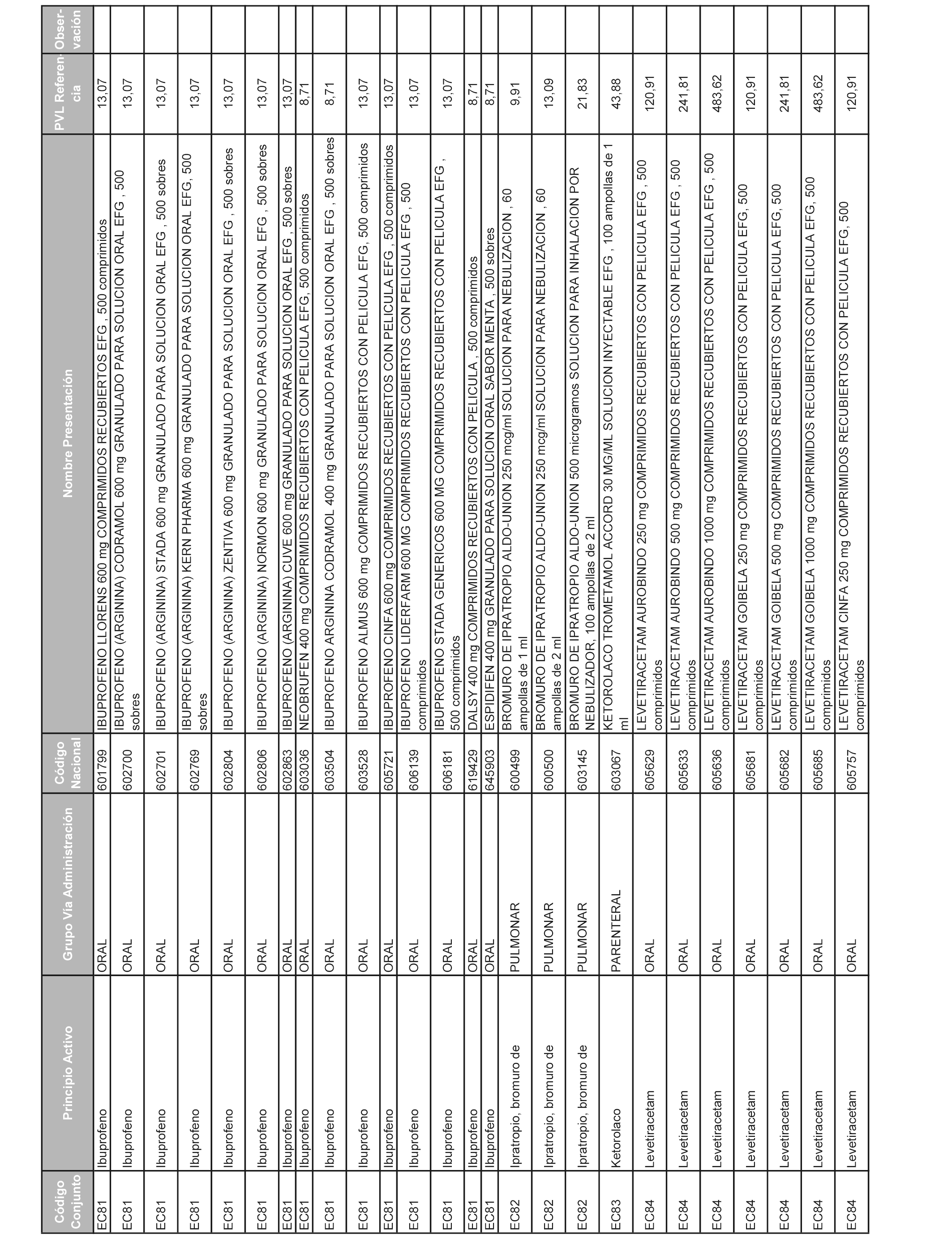 | Código Conjunto | Principio Activo | Grupo Vía Administración | Código Nacional | Nombre Presentación | PVL Referencia | Observación |
|---|---|---|---|---|---|---|
| EC81 | Ibuprofeno | ORAL | 601799 | IBUPROFENO LLORENS 600 mg COMPRIMIDOS RECUBIERTOS EFG , 500 comprimidos | 13,07 | |
| EC81 | Ibuprofeno | ORAL | 602700 | IBUPROFENO (ARGININA) CODRAMOL 600 mg GRANULADO PARA SOLUCION ORAL EFG , 500 sobres | 13,07 | |
| EC81 | Ibuprofeno | ORAL | 602701 | IBUPROFENO (ARGININA) STADA 600 mg GRANULADO PARA SOLUCION ORAL EFG , 500 sobres | 13,07 | |
| EC81 | Ibuprofeno | ORAL | 602769 | IBUPROFENO (ARGININA) KERN PHARMA 600 mg GRANULADO PARA SOLUCION ORAL EFG, 500 sobres | 13,07 | |
| EC81 | Ibuprofeno | ORAL | 602804 | IBUPROFENO (ARGININA) ZENTIVA 600 mg GRANULADO PARA SOLUCION ORAL EFG , 500 sobres | 13,07 | |
| EC81 | Ibuprofeno | ORAL | 602806 | IBUPROFENO (ARGININA) NORMON 600 mg GRANULADO PARA SOLUCION ORAL EFG , 500 sobres | 13,07 | |
| EC81 | Ibuprofeno | ORAL | 602863 | IBUPROFENO (ARGININA) CUVE 600 mg GRANULADO PARA SOLUCION ORAL EFG , 500 sobres | 13,07 | |
| EC81 | Ibuprofeno | ORAL | 603036 | NEOBRUFEN 400 mg COMPRIMIDOS RECUBIERTOS CON PELICULA EFG, 500 comprimidos | 8,71 | |
| EC81 | Ibuprofeno | ORAL | 603504 | IBUPROFENO ARGININA CODRAMOL 400 mg GRANULADO PARA SOLUCION ORAL EFG , 500 sobres | 8,71 | |
| EC81 | Ibuprofeno | ORAL | 603528 | IBUPROFENO ALMUS 600 mg COMPRIMIDOS RECUBIERTOS CON PELICULA EFG, 500 comprimidos | 13,07 | |
| EC81 | Ibuprofeno | ORAL | 605721 | IBUPROFENO CINFA 600 mg COMPRIMIDOS RECUBIERTOS CON PELICULA EFG , 500 comprimidos | 13,07 | |
| EC81 | Ibuprofeno | ORAL | 606139 | IBUPROFENO LIDERFARM 600 MG COMPRIMIDOS RECUBIERTOS CON PELICULA EFG , 500 comprimidos | 13,07 | |
| EC81 | Ibuprofeno | ORAL | 606181 | IBUPROFENO STADA GENERICOS 600 MG COMPRIMIDOS RECUBIERTOS CON PELICULA EFG , 500 comprimidos | 13,07 | |
| EC81 | Ibuprofeno | ORAL | 619429 | DALSY 400 mg COMPRIMIDOS RECUBIERTOS CON PELICULA , 500 comprimidos | 8,71 | |
| EC81 | Ibuprofeno | ORAL | 645903 | ESPIDIFEN 400 mg GRANULADO PARA SOLUCION ORAL SABOR MENTA , 500 sobres | 8,71 | |
| EC82 | Ipratropio, bromuro de | PULMONAR | 600499 | BROMURO DE IPRATROPIO ALDO-UNION 250 mcg/ml SOLUCION PARA NEBULIZACION , 60 ampollas de 1 ml | 9,91 | |
| EC82 | Ipratropio, bromuro de | PULMONAR | 600500 | BROMURO DE IPRATROPIO ALDO-UNION 250 mcg/ml SOLUCION PARA NEBULIZACION , 60 ampollas de 2 ml | 13,09 | |
| EC82 | Ipratropio, bromuro de | PULMONAR | 603145 | BROMURO DE IPRATROPIO ALDO-UNION 500 microgramos SOLUCION PARA INHALACION POR NEBULIZADOR, 100 ampollas de 2 ml | 21,83 | |
| EC83 | Ketorolaco | PARENTERAL | 603067 | KETOROLACO TROMETAMOL ACCORD 30 MG/ML SOLUCION INYECTABLE EFG , 100 ampollas de 1 ml | 43,88 | |
| EC84 | Levetiracetam | ORAL | 605629 | LEVETIRACETAM AUROBINDO 250 mg COMPRIMIDOS RECUBIERTOS CON PELICULA EFG , 500 comprimidos | 120,91 | |
| EC84 | Levetiracetam | ORAL | 605633 | LEVETIRACETAM AUROBINDO 500 mg COMPRIMIDOS RECUBIERTOS CON PELICULA EFG , 500 comprimidos | 241,81 | |
| EC84 | Levetiracetam | ORAL | 605636 | LEVETIRACETAM AUROBINDO 1000 mg COMPRIMIDOS RECUBIERTOS CON PELICULA EFG , 500 comprimidos | 483,62 | |
| EC84 | Levetiracetam | ORAL | 605681 | LEVETIRACETAM GOIBELA 250 mg COMPRIMIDOS RECUBIERTOS CON PELICULA EFG, 500 comprimidos | 120,91 | |
| EC84 | Levetiracetam | ORAL | 605682 | LEVETIRACETAM GOIBELA 500 mg COMPRIMIDOS RECUBIERTOS CON PELICULA EFG, 500 comprimidos | 241,81 | |
| EC84 | Levetiracetam | ORAL | 605685 | LEVETIRACETAM GOIBELA 1000 mg COMPRIMIDOS RECUBIERTOS CON PELICULA EFG, 500 comprimidos | 483,62 | |
| EC84 | Levetiracetam | ORAL | 605757 | LEVETIRACETAM CINFA 250 mg COMPRIMIDOS RECUBIERTOS CON PELICULA EFG, 500 comprimidos | 120,91 | |